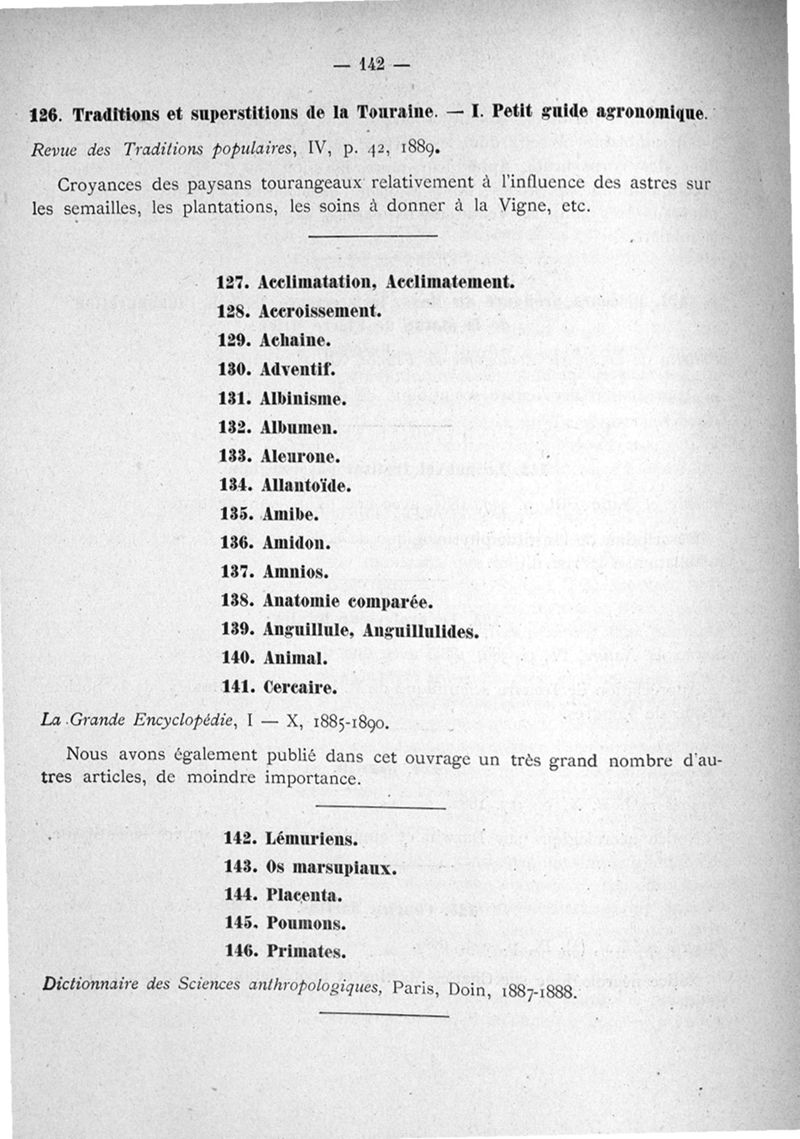 — 142 —

126. Traditions et superstitions de la Touraine. — I. Petit guide agronomique.

Revue des Traditions populaires, IV, p. 42, 1889.

Croyances des paysans tourangeaux relativement à l'influence des astres sur les semailles, les plantations, les soins à donner à la Vigne, etc.

127. Acclimatation, Acclimatement.
128. Accroissement.
129. Achaine.
130. Adventif.
131. Albinisme.
132. Albumen.
133. Aleurone.
134. Allantoïde.
135. Amibe.
136. Amidon.
137. Amnios.
138. Anatomie comparée.
139. Anguillule, Anguillulides.
140. Animal.
141. Cercaire.

La Grande Encyclopédie, I — X, 1885-1890.

Nous avons également publié dans cet ouvrage un très grand nombre d'autres articles, de moindre importance.

142. Lémuriens.
143. Os marsupiaux.
144. Placenta.
145. Poumons.
146. Primates.

Dictionnaire des Sciences anthropologiques, Paris, Doin, 1887-1888.